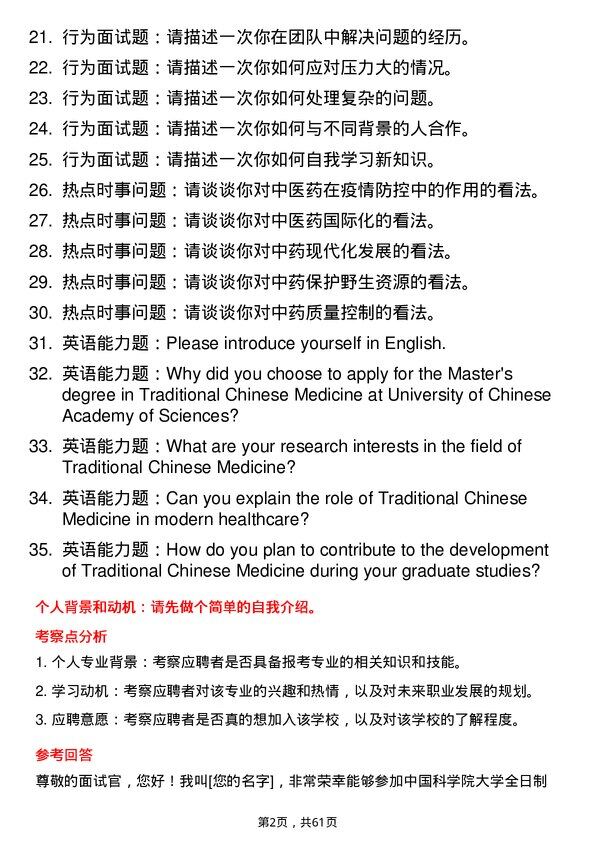 21. 行为面试题：请描述一次你在团队中解决问题的经历。

22. 行为面试题：请描述一次你如何应对压力大的情况。

23. 行为面试题：请描述一次你如何处理复杂的问题。

24. 行为面试题：请描述一次你如何与不同背景的人合作。

25. 行为面试题：请描述一次你如何自我学习新知识。

26. 热点时事问题：请谈谈你对中医药在疫情防控中的作用的看法。

27. 热点时事问题：请谈谈你对中医药国际化的看法。

28. 热点时事问题：请谈谈你对中药现代化发展的看法。

29. 热点时事问题：请谈谈你对中药保护野生资源的看法。

30. 热点时事问题：请谈谈你对中药质量控制的看法。

31. 英语能力题：Please introduce yourself in English.

32. 英语能力题：Why did you choose to apply for the Master's degree in Traditional Chinese Medicine at University of Chinese Academy of Sciences?

33. 英语能力题：What are your research interests in the field of Traditional Chinese Medicine?

34. 英语能力题：Can you explain the role of Traditional Chinese Medicine in modern healthcare?

35. 英语能力题：How do you plan to contribute to the development of Traditional Chinese Medicine during your graduate studies?

个人背景和动机：请先做个简单的自我介绍。

考察点分析

1. 个人专业背景：考察应聘者是否具备报考专业的相关知识和技能。

2. 学习动机：考察应聘者对该专业的兴趣和热情，以及对未来职业发展的规划。

3. 应聘意愿：考察应聘者是否真的想加入该学校，以及对该学校的了解程度。

参考回答

尊敬的面试官，您好！我叫[您的名字]，非常荣幸能够参加中国科学院大学全日制

第2页，共61页